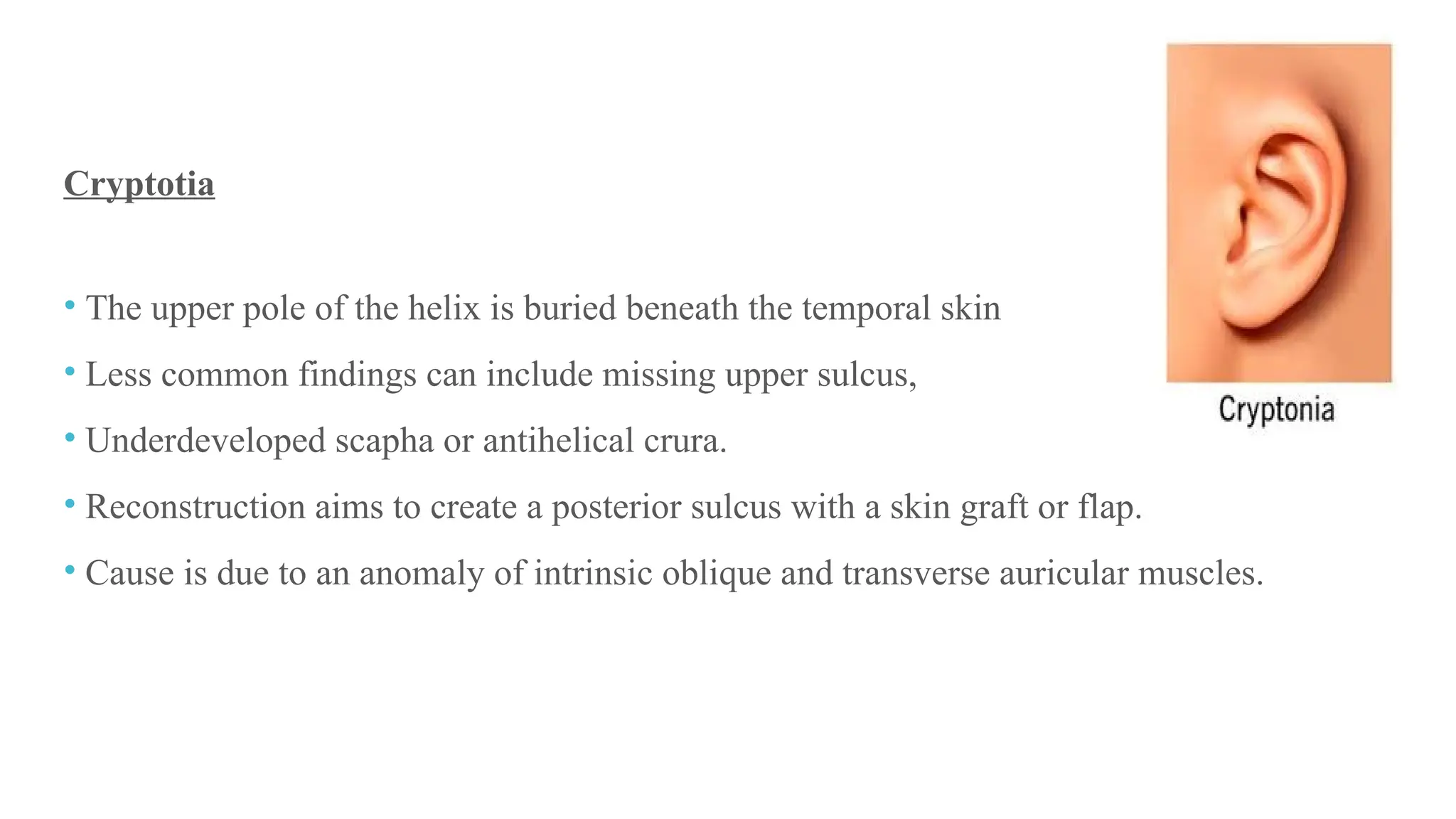 Cryptotia

• The upper pole of the helix is buried beneath the temporal skin
• Less common findings can include missing upper sulcus,
• Underdeveloped scapha or antihelical crura.
• Reconstruction aims to create a posterior sulcus with a skin graft or flap.
• Cause is due to an anomaly of intrinsic oblique and transverse auricular muscles.

Cryptonia